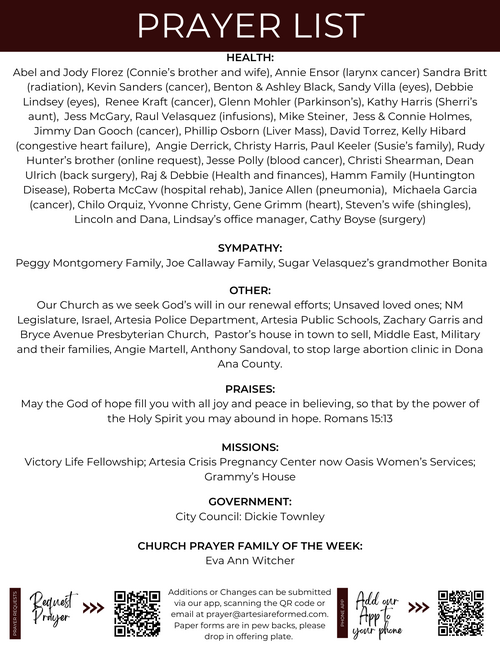 PRAYER LIST

HEALTH:
Abel and Jody Florez (Connie's brother and wife), Annie Ensor (larynx cancer) Sandra Britt (radiation), Kevin Sanders (cancer), Benton & Ashley Black, Sandy Villa (eyes), Debbie Lindsey (eyes), Renee Kraft (cancer), Glenn Mohler (Parkinson's), Kathy Harris (Sherri's aunt), Jess McGary, Raul Velasquez (infusions), Mike Steiner, Jess & Connie Holmes, Jimmy Dan Gooch (cancer), Phillip Osborn (Liver Mass), David Torrez, Kelly Hibard (congestive heart failure), Angie Derrick, Christy Harris, Paul Keeler (Susie's family), Rudy Hunter's brother (online request), Jesse Polly (blood cancer), Christi Shearman, Dean Ulrich (back surgery), Raj & Debbie (Health and finances), Hamm Family (Huntington Disease), Roberta McCaw (hospital rehab), Janice Allen (pneumonia), Michaela Garcia (cancer), Chilo Orquiz, Yvonne Christy, Gene Grimm (heart), Steven's wife (shingles), Lincoln and Dana, Lindsay's office manager, Cathy Boyse (surgery)

SYMPATHY:
Peggy Montgomery Family, Joe Callaway Family, Sugar Velasquez's grandmother Bonita

OTHER:
Our Church as we seek God's will in our renewal efforts; Unsaved loved ones; NM Legislature, Israel, Artesia Police Department, Artesia Public Schools, Zachary Garris and Bryce Avenue Presbyterian Church, Pastor's house in town to sell, Middle East, Military and their families, Angie Martell, Anthony Sandoval, to stop large abortion clinic in Dona Ana County.

PRAISES:
May the God of hope fill you with all joy and peace in believing, so that by the power of the Holy Spirit you may abound in hope. Romans 15:13

MISSIONS:
Victory Life Fellowship; Artesia Crisis Pregnancy Center now Oasis Women's Services; Grammy's House

GOVERNMENT:
City Council: Dickie Townley

CHURCH PRAYER FAMILY OF THE WEEK:
Eva Ann Witcher

PRAYER REQUESTS Request Prayer >>>

Additions or Changes can be submitted via our app, scanning the QR code or email at prayer@artesiareformed.com. Paper forms are in pew backs, please drop in offering plate.

PHONE APP Add our App to your phone >>>